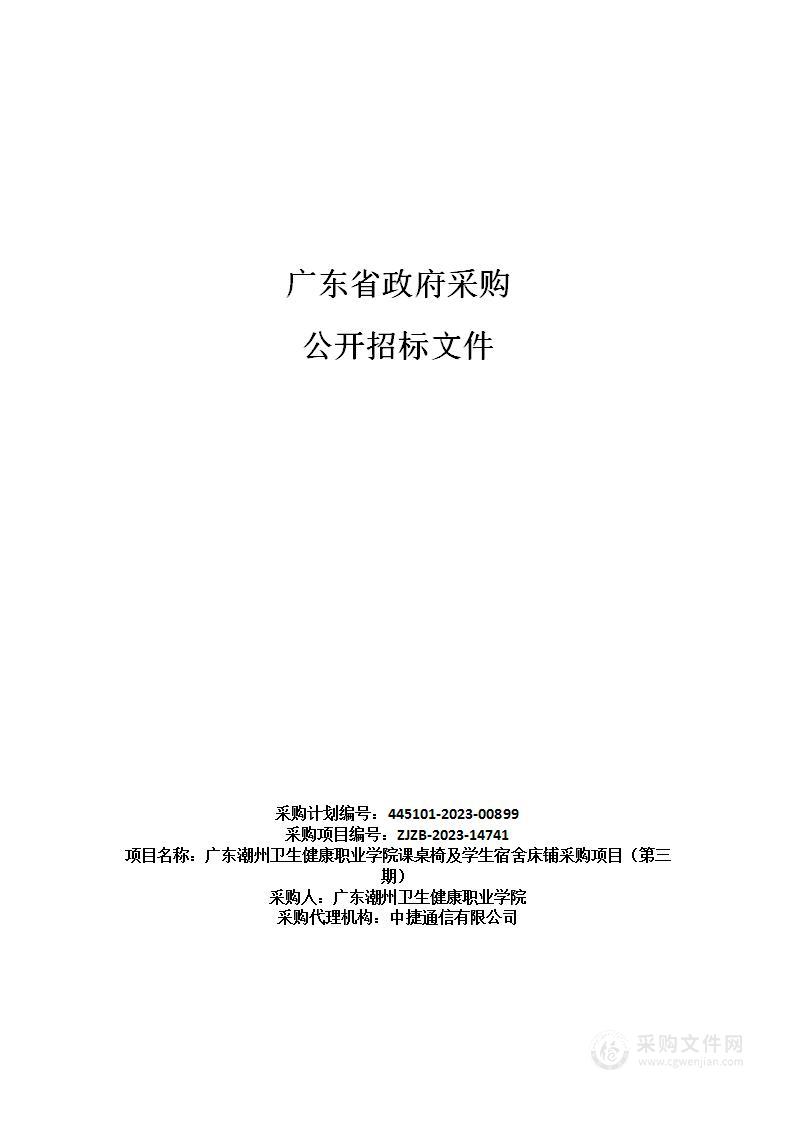 广东省政府采购

公开招标文件

采购计划编号：445101-2023-00899
采购项目编号：ZJZB-2023-14741
项目名称：广东潮州卫生健康职业学院课桌椅及学生宿舍床铺采购项目（第三期）
采购人：广东潮州卫生健康职业学院
采购代理机构：中捷通信有限公司

采购文件网
www.cgwenjian.com